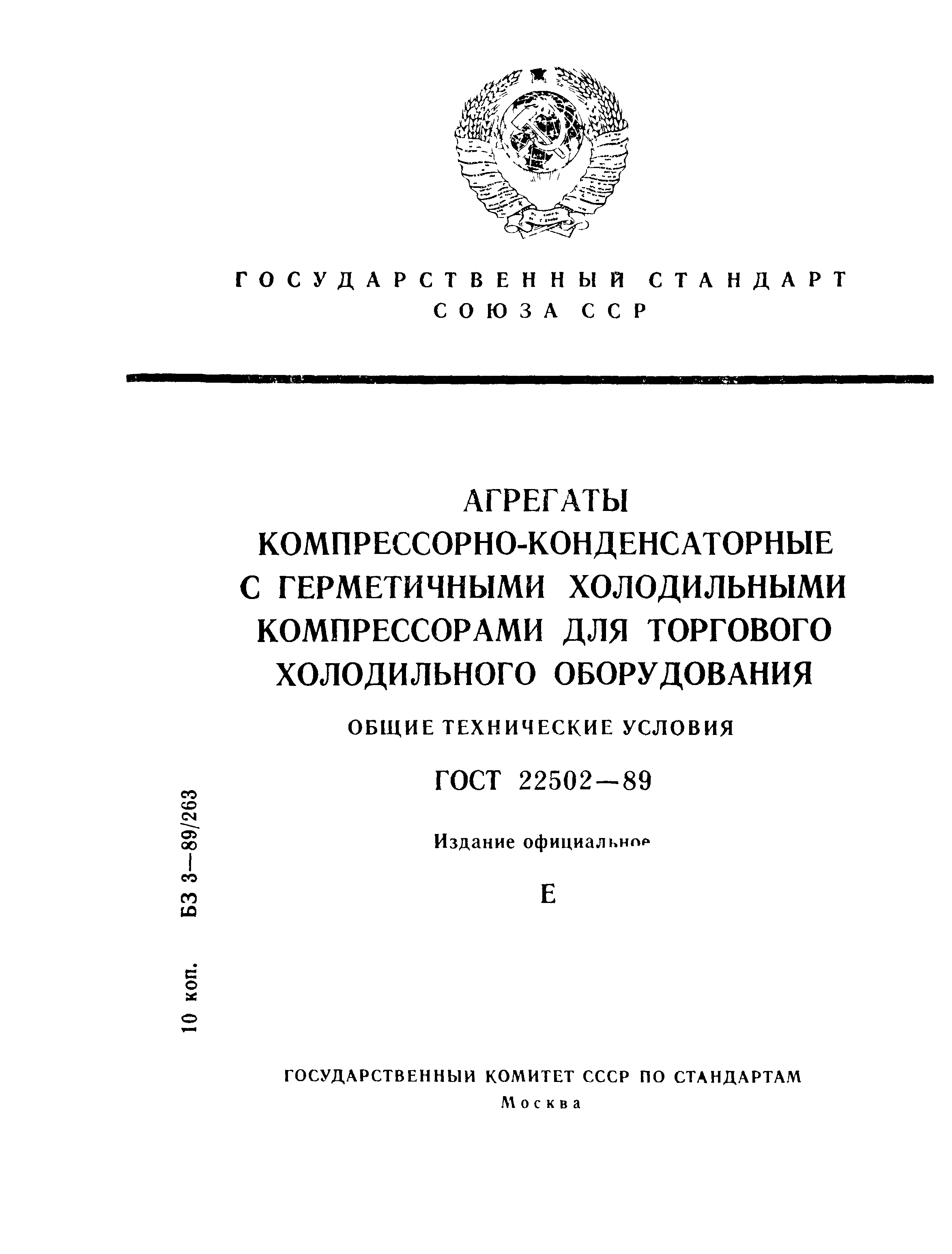 ГОСУДАРСТВЕННЫЙ СТАНДАРТ
СОЮЗА ССР

АГРЕГАТЫ
КОМПРЕССОРНО-КОНДЕНСАТОРНЫЕ
С ГЕРМЕТИЧНЫМИ ХОЛОДИЛЬНЫМИ
КОМПРЕССОРАМИ ДЛЯ ТОРГОВОГО
ХОЛОДИЛЬНОГО ОБОРУДОВАНИЯ

ОБЩИЕ ТЕХНИЧЕСКИЕ УСЛОВИЯ

ГОСТ 22502—89

Издание официальное

Е

10 коп. БЗ 3—89/263

ГОСУДАРСТВЕННЫЙ КОМИТЕТ СССР ПО СТАНДАРТАМ
Москва